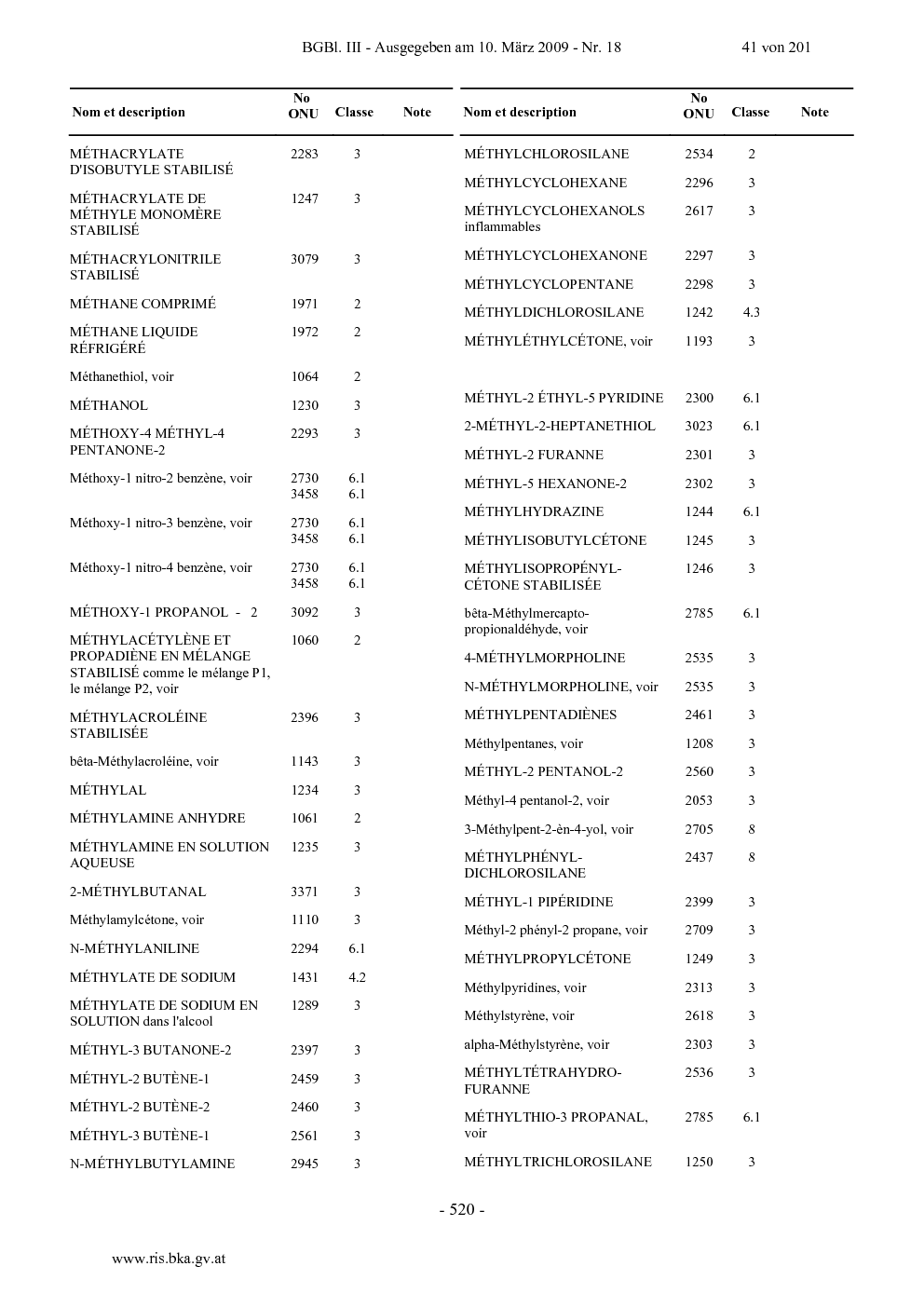 BGBl. III - Ausgegeben am 10. März 2009 - Nr. 18 41 von 201

| Nom et description | No ONU | Classe | Note |
|---|---|---|---|
| MÉTHACRYLATE D'ISOBUTYLE STABILISÉ | 2283 | 3 | |
| MÉTHACRYLATE DE MÉTHYLE MONOMÈRE STABILISÉ | 1247 | 3 | |
| MÉTHACRYLONITRILE STABILISÉ | 3079 | 3 | |
| MÉTHANE COMPRIMÉ | 1971 | 2 | |
| MÉTHANE LIQUIDE RÉFRIGÉRÉ | 1972 | 2 | |
| Méthanethiol, voir | 1064 | 2 | |
| MÉTHANOL | 1230 | 3 | |
| MÉTHOXY-4 MÉTHYL-4 PENTANONE-2 | 2293 | 3 | |
| Méthoxy-1 nitro-2 benzène, voir | 2730 3458 | 6.1 6.1 | |
| Méthoxy-1 nitro-3 benzène, voir | 2730 3458 | 6.1 6.1 | |
| Méthoxy-1 nitro-4 benzène, voir | 2730 3458 | 6.1 6.1 | |
| MÉTHOXY-1 PROPANOL - 2 | 3092 | 3 | |
| MÉTHYLACÉTYLÈNE ET PROPADIÈNE EN MÉLANGE STABILISÉ comme le mélange P1, le mélange P2, voir | 1060 | 2 | |
| MÉTHYLACROLÉINE STABILISÉE | 2396 | 3 | |
| bêta-Méthylacroléine, voir | 1143 | 3 | |
| MÉTHYLAL | 1234 | 3 | |
| MÉTHYLAMINE ANHYDRE | 1061 | 2 | |
| MÉTHYLAMINE EN SOLUTION AQUEUSE | 1235 | 3 | |
| 2-MÉTHYLBUTANAL | 3371 | 3 | |
| Méthylamylcétone, voir | 1110 | 3 | |
| N-MÉTHYLANILINE | 2294 | 6.1 | |
| MÉTHYLATE DE SODIUM | 1431 | 4.2 | |
| MÉTHYLATE DE SODIUM EN SOLUTION dans l'alcool | 1289 | 3 | |
| MÉTHYL-3 BUTANONE-2 | 2397 | 3 | |
| MÉTHYL-2 BUTÈNE-1 | 2459 | 3 | |
| MÉTHYL-2 BUTÈNE-2 | 2460 | 3 | |
| MÉTHYL-3 BUTÈNE-1 | 2561 | 3 | |
| N-MÉTHYLBUTYLAMINE | 2945 | 3 | |

| Nom et description | No ONU | Classe | Note |
|---|---|---|---|
| MÉTHYLCHLOROSILANE | 2534 | 2 | |
| MÉTHYLCYCLOHEXANE | 2296 | 3 | |
| MÉTHYLCYCLOHEXANOLS inflammables | 2617 | 3 | |
| MÉTHYLCYCLOHEXANONE | 2297 | 3 | |
| MÉTHYLCYCLOPENTANE | 2298 | 3 | |
| MÉTHYLDICHLOROSILANE | 1242 | 4.3 | |
| MÉTHYLÉTHYLCÉTONE, voir | 1193 | 3 | |
| MÉTHYL-2 ÉTHYL-5 PYRIDINE | 2300 | 6.1 | |
| 2-MÉTHYL-2-HEPTANETHIOL | 3023 | 6.1 | |
| MÉTHYL-2 FURANNE | 2301 | 3 | |
| MÉTHYL-5 HEXANONE-2 | 2302 | 3 | |
| MÉTHYLHYDRAZINE | 1244 | 6.1 | |
| MÉTHYLISOBUTYLCÉTONE | 1245 | 3 | |
| MÉTHYLISOPROPÉNYL-CÉTONE STABILISÉE | 1246 | 3 | |
| bêta-Méthylmercapto-propionaldéhyde, voir | 2785 | 6.1 | |
| 4-MÉTHYLMORPHOLINE | 2535 | 3 | |
| N-MÉTHYLMORPHOLINE, voir | 2535 | 3 | |
| MÉTHYLPENTADIÈNES | 2461 | 3 | |
| Méthylpentanes, voir | 1208 | 3 | |
| MÉTHYL-2 PENTANOL-2 | 2560 | 3 | |
| Méthyl-4 pentanol-2, voir | 2053 | 3 | |
| 3-Méthylpent-2-èn-4-yol, voir | 2705 | 8 | |
| MÉTHYLPHÉNYL-DICHLOROSILANE | 2437 | 8 | |
| MÉTHYL-1 PIPÉRIDINE | 2399 | 3 | |
| Méthyl-2 phényl-2 propane, voir | 2709 | 3 | |
| MÉTHYLPROPYLCÉTONE | 1249 | 3 | |
| Méthylpyridines, voir | 2313 | 3 | |
| Méthylstyrène, voir | 2618 | 3 | |
| alpha-Méthylstyrène, voir | 2303 | 3 | |
| MÉTHYLTÉTRAHYDRO-FURANNE | 2536 | 3 | |
| MÉTHYLTHIO-3 PROPANAL, voir | 2785 | 6.1 | |
| MÉTHYLTRICHLOROSILANE | 1250 | 3 | |

- 520 -

www.ris.bka.gv.at